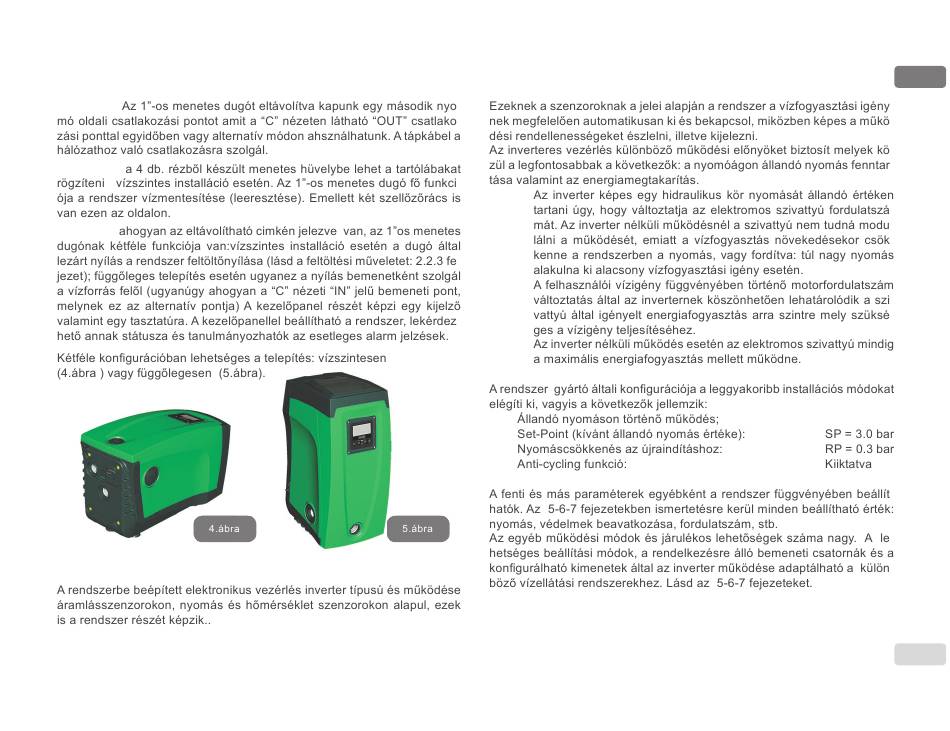 Az 1"-os menetes dugót eltávolítva kapunk egy második nyomó oldali csatlakozási pontot amit a "C" nézeten látható "OUT" csatlakozási ponttal egyidőben vagy alternatív módon ahsználhatunk. A tápkábel a hálózathoz való csatlakozásra szolgál.

a 4 db. rézből készült menetes hüvelybe lehet a tartólábakat rögzíteni vízszintes installáció esetén. Az 1"-os menetes dugó fő funkciója a rendszer vízmentesítése (leeresztése). Emellett két szellőzőrács is van ezen az oldalon.

ahogyan az eltávolítható címkén jelezve van, az 1"os menetes dugónak kétféle funkciója van:vízszintes installáció esetén a dugó által lezárt nyílás a rendszer feltöltőnyílása (lásd a feltöltési műveletet: 2.2.3 fejezet); függőleges telepítés esetén ugyanez a nyílás bemenetként szolgál a vízforrás felől (ugyanúgy ahogyan a "C" nézeti "IN" jelű bemeneti pont, melynek ez az alternatív pontja) A kezelőpanel részét képzi egy kijelző valamint egy tasztatúra. A kezelőpanellel beállítható a rendszer, lekérdezhető annak státusza és tanulmányozhatók az esetleges alarm jelzések.

Kétféle konfigurációban lehetséges a telepítés: vízszintesen (4.ábra ) vagy függőlegesen (5.ábra).

4.ábra

5.ábra

A rendszerbe beépített elektronikus vezérlés inverter típusú és működése áramlásszenzorokon, nyomás és hőmérséklet szenzorokon alapul, ezek is a rendszer részét képzik..

Ezeknek a szenzoroknak a jelei alapján a rendszer a vízfogyasztási igénynek megfelelően automatikusan ki és bekapcsol, miközben képes a működési rendellenességeket észlelni, illetve kijelezni.
Az inverteres vezérlés különböző működési előnyöket biztosít melyek közül a legfontosabbak a következők: a nyomóágon állandó nyomás fenntartása valamint az energiamegtakarítás.

Az inverter képes egy hidraulikus kör nyomását állandó értéken tartani úgy, hogy változtatja az elektromos szivattyú fordulatszámát. Az inverter nélküli működésnél a szivattyú nem tudná modulálni a működését, emiatt a vízfogyasztás növekedésekor csökkenne a rendszerben a nyomás, vagy fordítva: túl nagy nyomás alakulna ki alacsony vízfogyasztási igény esetén.
A felhasználói vízigény függvényében történő motorfordulatszám változtatás által az inverternek köszönhetően lehatárolódik a szivattyú által igényelt energiafogyasztás arra szintre mely szükséges a vízigény teljesítéséhez.
Az inverter nélküli működés esetén az elektromos szivattyú mindig a maximális energiafogyasztás mellett működne.

A rendszer gyártó általi konfigurációja a leggyakoribb installációs módokat elégíti ki, vagyis a következők jellemzik:
Állandó nyomáson történő működés;
Set-Point (kívánt állandó nyomás értéke): SP = 3.0 bar
Nyomáscsökkenés az újraindításhoz: RP = 0.3 bar
Anti-cycling funkció: Kiiktatva

A fenti és más paraméterek egyébként a rendszer függvényében beállíthatók. Az 5-6-7 fejezetekben ismertetésre kerül minden beállítható érték: nyomás, védelmek beavatkozása, fordulatszám, stb.
Az egyéb működési módok és járulékos lehetőségek száma nagy. A lehetséges beállítási módok, a rendelkezésre álló bemeneti csatornák és a konfigurálható kimenetek által az inverter működése adaptálható a különböző vízellátási rendszerekhez. Lásd az 5-6-7 fejezeteket.